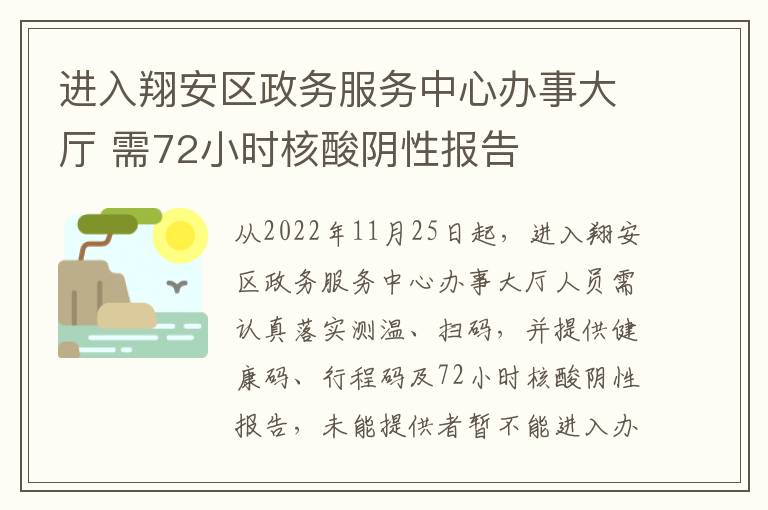 进入翔安区政务服务中心办事大厅 需72小时核酸阴性报告

从2022年11月25日起，进入翔安区政务服务中心办事大厅人员需认真落实测温、扫码，并提供健康码、行程码及72小时核酸阴性报告，未能提供者暂不能进入办